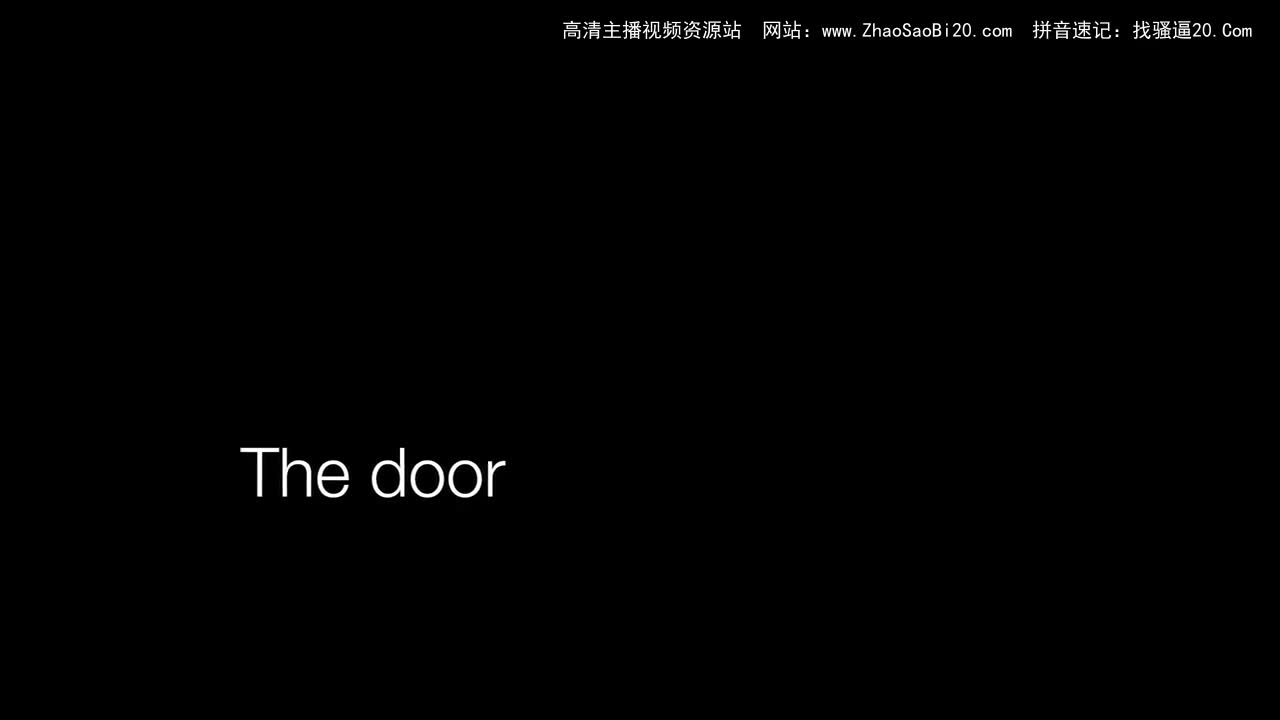 高清主播视频资源站 网站：www.ZhaoSaoBi20.com 拼音速记：找骚逼20.Com

The door